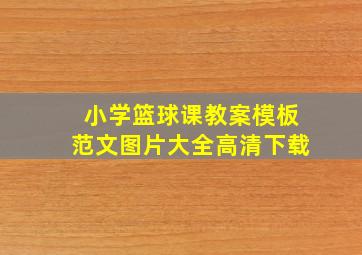 小学篮球课教案模板
范文图片大全高清下载